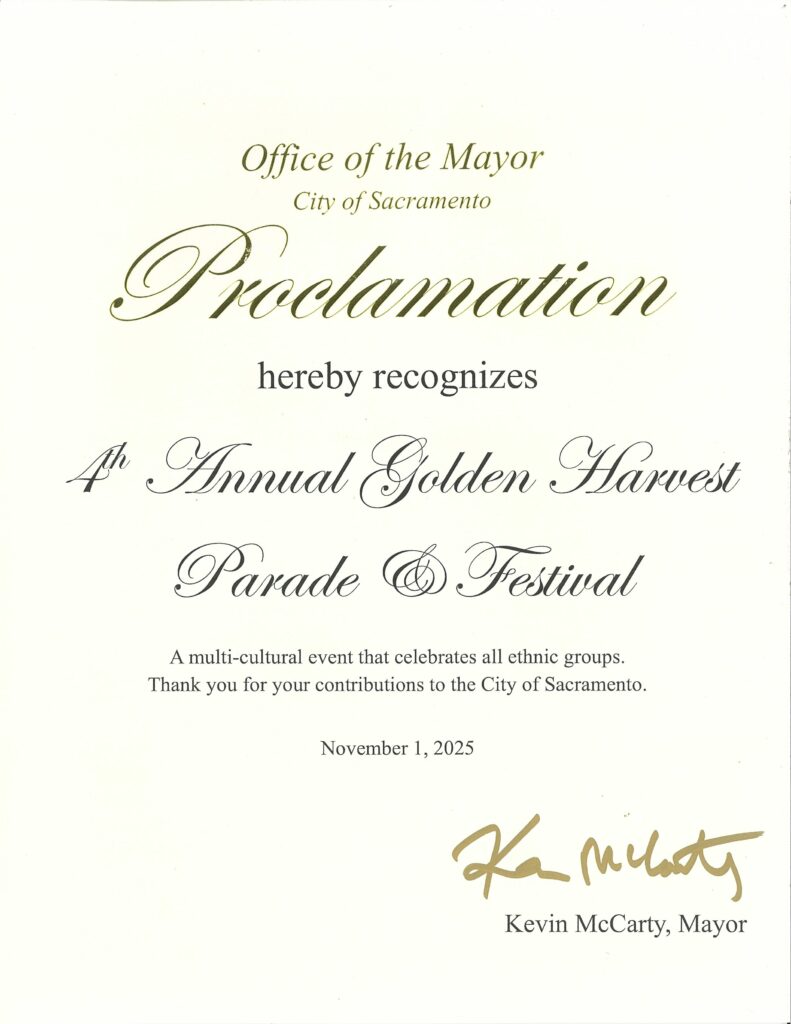 Office of the Mayor
City of Sacramento

Proclamation

hereby recognizes

4th Annual Golden Harvest

Parade & Festival

A multi-cultural event that celebrates all ethnic groups.
Thank you for your contributions to the City of Sacramento.

November 1, 2025

Kevin McCarty

Kevin McCarty, Mayor